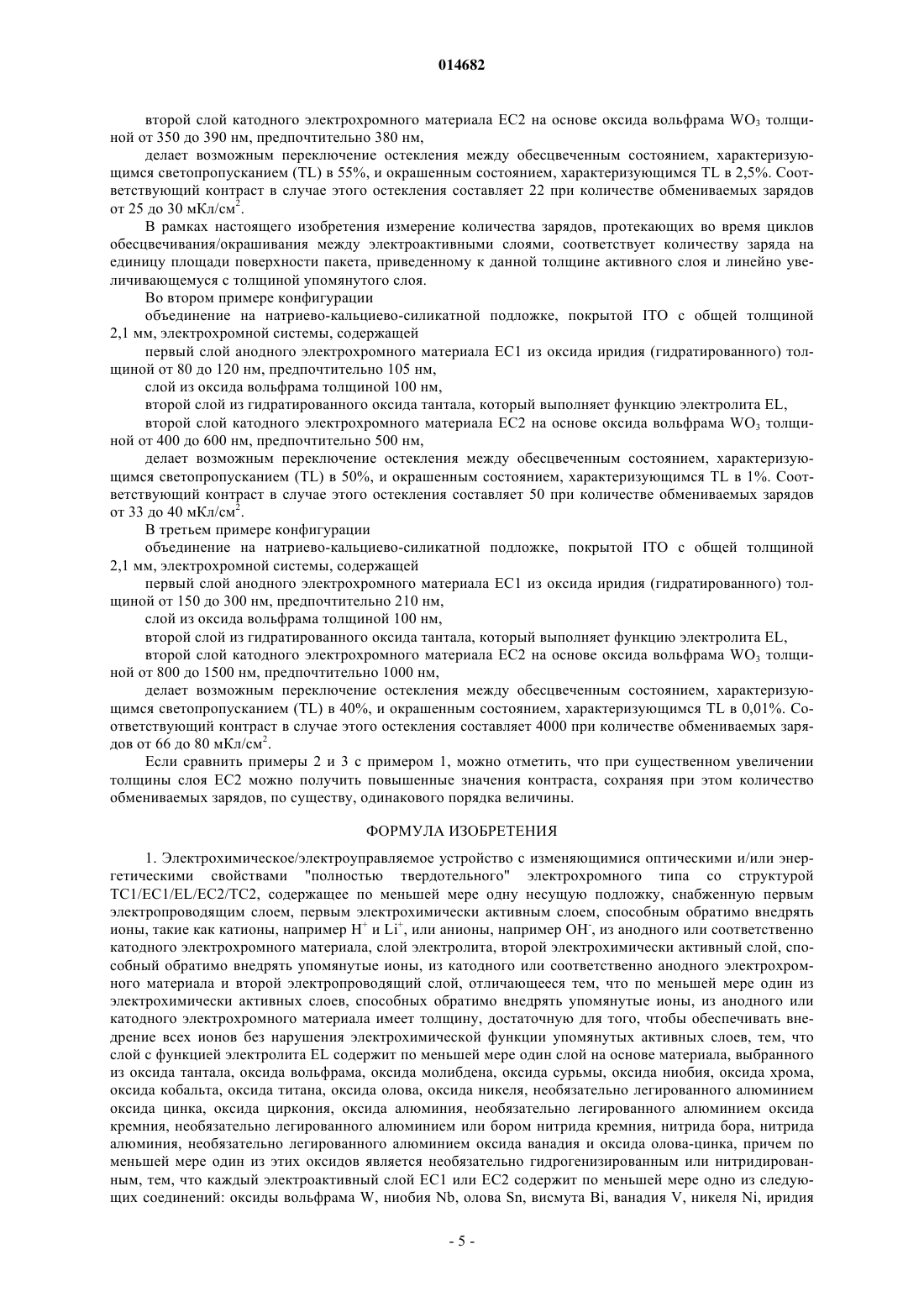 014682

второй слой катодного электрохромного материала EC2 на основе оксида вольфрама $WO_3$ толщиной от 350 до 390 нм, предпочтительно 380 нм,

делает возможным переключение остекления между обесцвеченным состоянием, характеризующимся светопропусканием (TL) в 55%, и окрашенным состоянием, характеризующимся TL в 2,5%. Соответствующий контраст в случае этого остекления составляет 22 при количестве обмениваемых зарядов от 25 до 30 мКл/см$^2$.

В рамках настоящего изобретения измерение количества зарядов, протекающих во время циклов обесцвечивания/окрашивания между электроактивными слоями, соответствует количеству заряда на единицу площади поверхности пакета, приведенному к данной толщине активного слоя и линейно увеличивающемуся с толщиной упомянутого слоя.

Во втором примере конфигурации

объединение на натриево-кальциево-силикатной подложке, покрытой ITO с общей толщиной 2,1 мм, электрохромной системы, содержащей

первый слой анодного электрохромного материала EC1 из оксида иридия (гидратированного) толщиной от 80 до 120 нм, предпочтительно 105 нм,

слой из оксида вольфрама толщиной 100 нм,

второй слой из гидратированного оксида тантала, который выполняет функцию электролита EL,

второй слой катодного электрохромного материала EC2 на основе оксида вольфрама $WO_3$ толщиной от 400 до 600 нм, предпочтительно 500 нм,

делает возможным переключение остекления между обесцвеченным состоянием, характеризующимся светопропусканием (TL) в 50%, и окрашенным состоянием, характеризующимся TL в 1%. Соответствующий контраст в случае этого остекления составляет 50 при количестве обмениваемых зарядов от 33 до 40 мКл/см$^2$.

В третьем примере конфигурации

объединение на натриево-кальциево-силикатной подложке, покрытой ITO с общей толщиной 2,1 мм, электрохромной системы, содержащей

первый слой анодного электрохромного материала EC1 из оксида иридия (гидратированного) толщиной от 150 до 300 нм, предпочтительно 210 нм,

слой из оксида вольфрама толщиной 100 нм,

второй слой из гидратированного оксида тантала, который выполняет функцию электролита EL,

второй слой катодного электрохромного материала EC2 на основе оксида вольфрама $WO_3$ толщиной от 800 до 1500 нм, предпочтительно 1000 нм,

делает возможным переключение остекления между обесцвеченным состоянием, характеризующимся светопропусканием (TL) в 40%, и окрашенным состоянием, характеризующимся TL в 0,01%. Соответствующий контраст в случае этого остекления составляет 4000 при количестве обмениваемых зарядов от 66 до 80 мКл/см$^2$.

Если сравнить примеры 2 и 3 с примером 1, можно отметить, что при существенном увеличении толщины слоя EC2 можно получить повышенные значения контраста, сохраняя при этом количество обмениваемых зарядов, по существу, одинакового порядка величины.

ФОРМУЛА ИЗОБРЕТЕНИЯ

1. Электрохимическое/электроуправляемое устройство с изменяющимися оптическими и/или энергетическими свойствами "полностью твердотельного" электрохромного типа со структурой TC1/EC1/EL/EC2/TC2, содержащее по меньшей мере одну несущую подложку, снабженную первым электропроводящим слоем, первым электрохимически активным слоем, способным обратимо внедрять ионы, такие как катионы, например $H^+$ и $Li^+$, или анионы, например $OH^-$, из анодного или соответственно катодного электрохромного материала, слой электролита, второй электрохимически активный слой, способный обратимо внедрять упомянутые ионы, из катодного или соответственно анодного электрохромного материала и второй электропроводящий слой, отличающееся тем, что по меньшей мере один из электрохимически активных слоев, способных обратимо внедрять упомянутые ионы, из анодного или катодного электрохромного материала имеет толщину, достаточную для того, чтобы обеспечивать внедрение всех ионов без нарушения электрохимической функции упомянутых активных слоев, тем, что слой с функцией электролита EL содержит по меньшей мере один слой на основе материала, выбранного из оксида тантала, оксида вольфрама, оксида молибдена, оксида сурьмы, оксида ниобия, оксида хрома, оксида кобальта, оксида титана, оксида олова, оксида никеля, необязательно легированного алюминием оксида цинка, оксида циркония, оксида алюминия, необязательно легированного алюминием оксида кремния, необязательно легированного алюминием или бором нитрида кремния, нитрида бора, нитрида алюминия, необязательно легированного алюминием оксида ванадия и оксида олова-цинка, причем по меньшей мере один из этих оксидов является необязательно гидрогенизированным или нитридированным, тем, что каждый электроактивный слой EC1 или EC2 содержит по меньшей мере одно из следующих соединений: оксиды вольфрама W, ниобия Nb, олова Sn, висмута Bi, ванадия V, никеля Ni, иридия

- 5 -